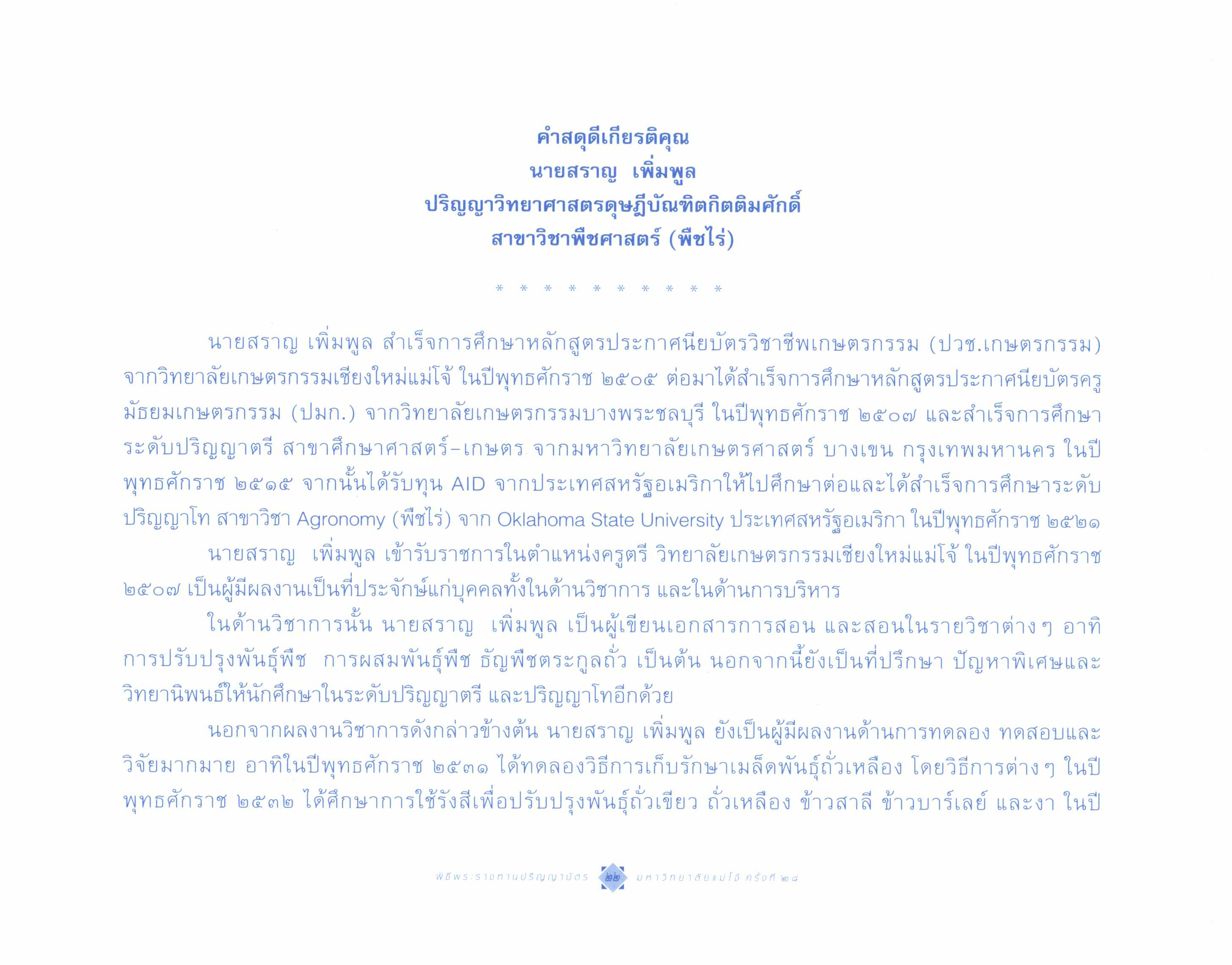 คำสดุดีเกียรติคุณ
นายสราญ เพิ่มพูล
ปริญญาวิทยาศาสตรดุษฎีบัณฑิตกิตติมศักดิ์
สาขาวิชาพืชศาสตร์ (พืชไร่)

* * * * * * * * * *

นายสราญ เพิ่มพูล สำเร็จการศึกษาหลักสูตรประกาศนียบัตรวิชาชีพเกษตรกรรม (ปวช.เกษตรกรรม) จากวิทยาลัยเกษตรกรรมเชียงใหม่แม่โจ้ ในปีพุทธศักราช ๒๕๐๕ ต่อมาได้สำเร็จการศึกษาหลักสูตรประกาศนียบัตรครูมัธยมเกษตรกรรม (ปมก.) จากวิทยาลัยเกษตรกรรมบางพระชลบุรี ในปีพุทธศักราช ๒๕๐๗ และสำเร็จการศึกษาระดับปริญญาตรี สาขาศึกษาศาสตร์-เกษตร จากมหาวิทยาลัยเกษตรศาสตร์ บางเขน กรุงเทพมหานคร ในปีพุทธศักราช ๒๕๑๕ จากนั้นได้รับทุน AID จากประเทศสหรัฐอเมริกาให้ไปศึกษาต่อและได้สำเร็จการศึกษาระดับปริญญาโท สาขาวิชา Agronomy (พืชไร่) จาก Oklahoma State University ประเทศสหรัฐอเมริกา ในปีพุทธศักราช ๒๕๒๑

นายสราญ เพิ่มพูล เข้ารับราชการในตำแหน่งครูตรี วิทยาลัยเกษตรกรรมเชียงใหม่แม่โจ้ ในปีพุทธศักราช ๒๕๐๗ เป็นผู้มีผลงานเป็นที่ประจักษ์แก่บุคคลทั้งในด้านวิชาการ และในด้านการบริหาร

ในด้านวิชาการนั้น นายสราญ เพิ่มพูล เป็นผู้เขียนเอกสารการสอน และสอนในรายวิชาต่าง ๆ อาทิ การปรับปรุงพันธุ์พืช การผสมพันธุ์พืช ธัญพืชตระกูลถั่ว เป็นต้น นอกจากนี้ยังเป็นที่ปรึกษา ปัญหาพิเศษและวิทยานิพนธ์ให้นักศึกษาในระดับปริญญาตรี และปริญญาโทอีกด้วย

นอกจากผลงานวิชาการดังกล่าวข้างต้น นายสราญ เพิ่มพูล ยังเป็นผู้มีผลงานด้านการทดลอง ทดสอบและวิจัยมากมาย อาทิในปีพุทธศักราช ๒๕๓๑ ได้ทดลองวิธีการเก็บรักษาเมล็ดพันธุ์ถั่วเหลือง โดยวิธีการต่าง ๆ ในปีพุทธศักราช ๒๕๓๒ ได้ศึกษาการใช้รังสีเพื่อปรับปรุงพันธุ์ถั่วเขียว ถั่วเหลือง ข้าวสาลี ข้าวบาร์เลย์ และงา ในปี

พิธีพระราชทานปริญญาบัตร ๒๒ มหาวิทยาลัยแม่โจ้ ครั้งที่ ๒๘